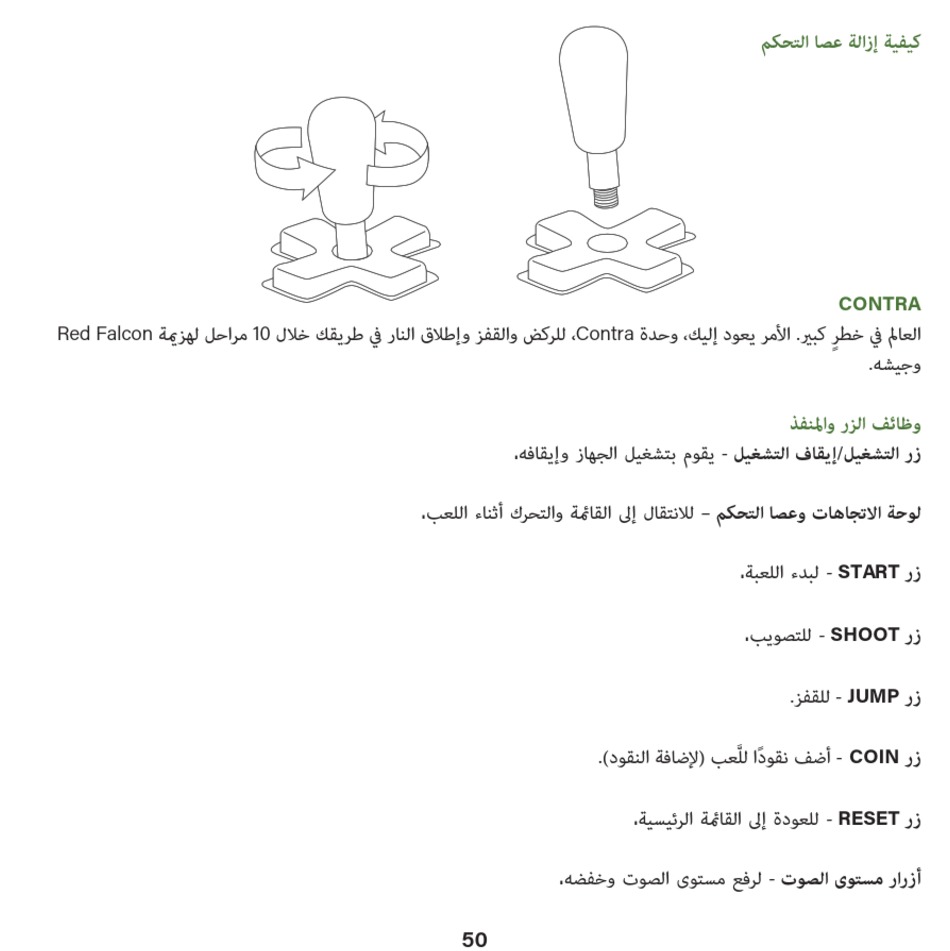 كيفية إزالة عصا التحكم

CONTRA

العالم في خطرٍ كبير. الأمر يعود إليك، وحدة Contra، للركض والقفز وإطلاق النار في طريقك خلال 10 مراحل لهزيمة Red Falcon وجيشه.

وظائف الزر والمنفذ

زر التشغيل/إيقاف التشغيل - يقوم بتشغيل الجهاز وإيقافه.

لوحة الاتجاهات وعصا التحكم – للانتقال إلى القائمة والتحرك أثناء اللعب.

زر START - لبدء اللعبة.

زر SHOOT - للتصويب.

زر JUMP - للقفز.

زر COIN - أضف نقودًا للَّعب (لإضافة النقود).

زر RESET - للعودة إلى القائمة الرئيسية.

أزرار مستوى الصوت - لرفع مستوى الصوت وخفضه.

50